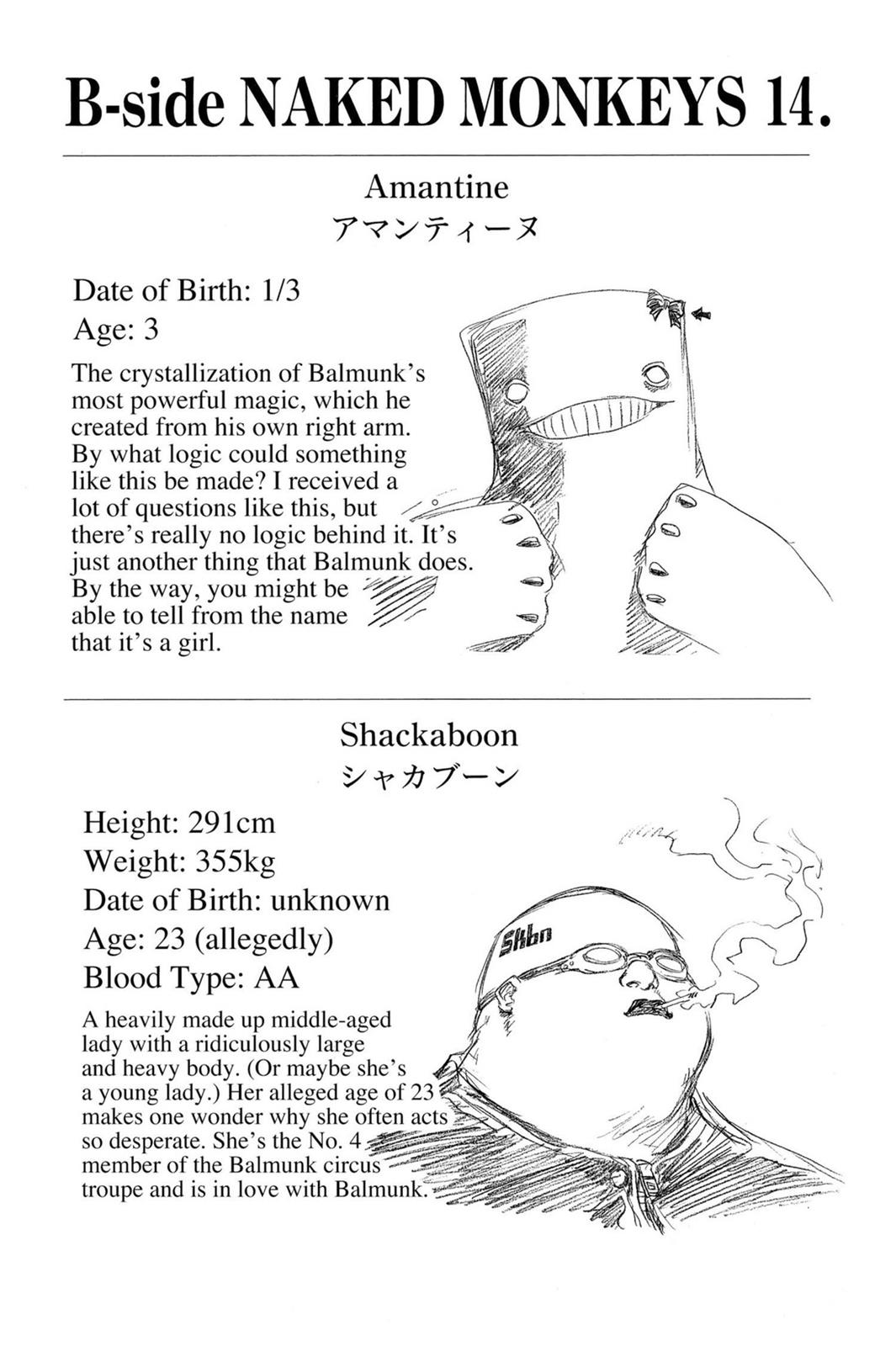 B-side NAKED MONKEYS 14.

Amantine
アマンティーヌ

Date of Birth: 1/3
Age: 3

The crystallization of Balmunk's most powerful magic, which he created from his own right arm. By what logic could something like this be made? I received a lot of questions like this, but there's really no logic behind it. It's just another thing that Balmunk does. By the way, you might be able to tell from the name that it's a girl.

Shackaboon
シャカブーン

Height: 291cm
Weight: 355kg
Date of Birth: unknown
Age: 23 (allegedly)
Blood Type: AA

A heavily made up middle-aged lady with a ridiculously large and heavy body. (Or maybe she's a young lady.) Her alleged age of 23 makes one wonder why she often acts so desperate. She's the No. 4 member of the Balmunk circus troupe and is in love with Balmunk.

Skbn